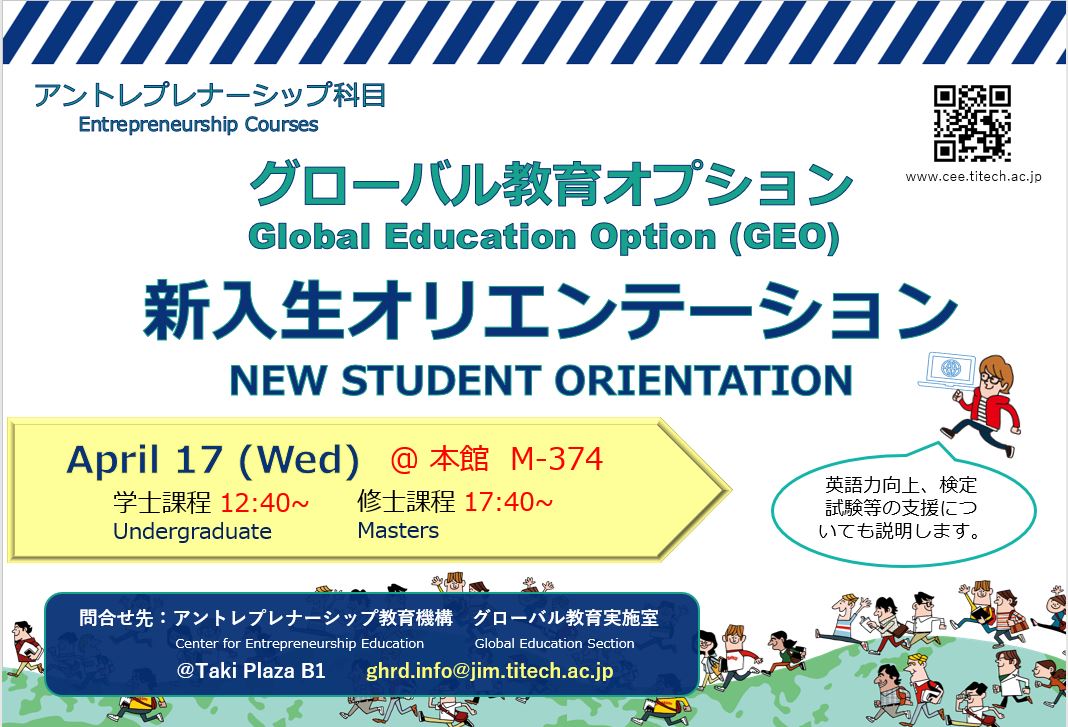 アントレプレナーシップ科目
Entrepreneurship Courses

www.cee.titech.ac.jp

グローバル教育オプション
Global Education Option (GEO)

新入生オリエンテーション
NEW STUDENT ORIENTATION

April 17 (Wed) @ 本館 M-374
学士課程 12:40~
Undergraduate
修士課程 17:40~
Masters

英語力向上、検定試験等の支援についても説明します。

問合せ先：アントレプレナーシップ教育機構 グローバル教育実施室
Center for Entrepreneurship Education Global Education Section
@Taki Plaza B1 ghrd.info@jim.titech.ac.jp